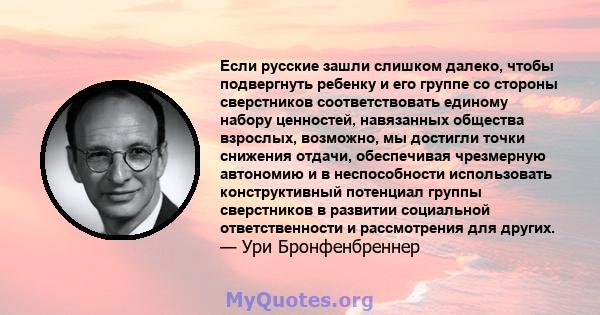 Если русские зашли слишком далеко, чтобы подвергнуть ребенку и его группе со стороны сверстников соответствовать единому набору ценностей, навязанных общества взрослых, возможно, мы достигли точки снижения отдачи, обеспечивая чрезмерную автономию и в неспособности использовать конструктивный потенциал группы сверстников в развитии социальной ответственности и рассмотрения для других.
— Ури Бронфенбреннер

MyQuotes.org